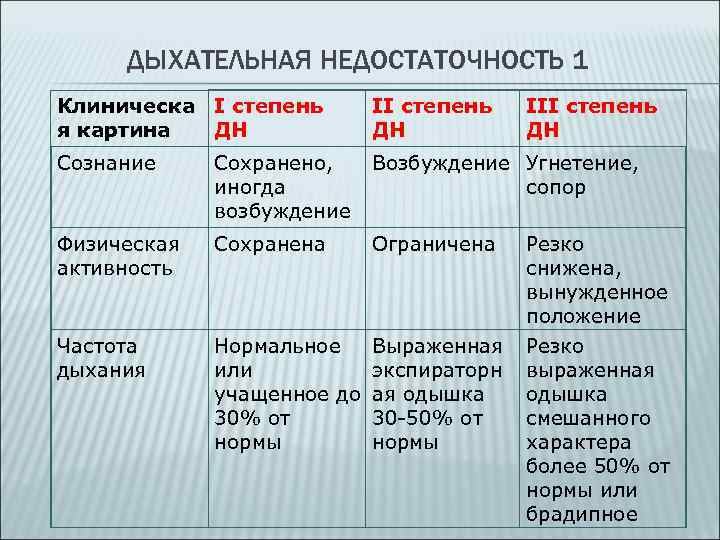 ДЫХАТЕЛЬНАЯ НЕДОСТАТОЧНОСТЬ 1

| Клиническая картина | I степень ДН | II степень ДН | III степень ДН |
|---|---|---|---|
| Сознание | Сохранено, иногда возбуждение | Возбуждение | Угнетение, сопор |
| Физическая активность | Сохранена | Ограничена | Резко снижена, вынужденное положение |
| Частота дыхания | Нормальное или учащенное до 30% от нормы | Выраженная экспираторная одышка 30-50% от нормы | Резко выраженная одышка смешанного характера более 50% от нормы или брадипное |